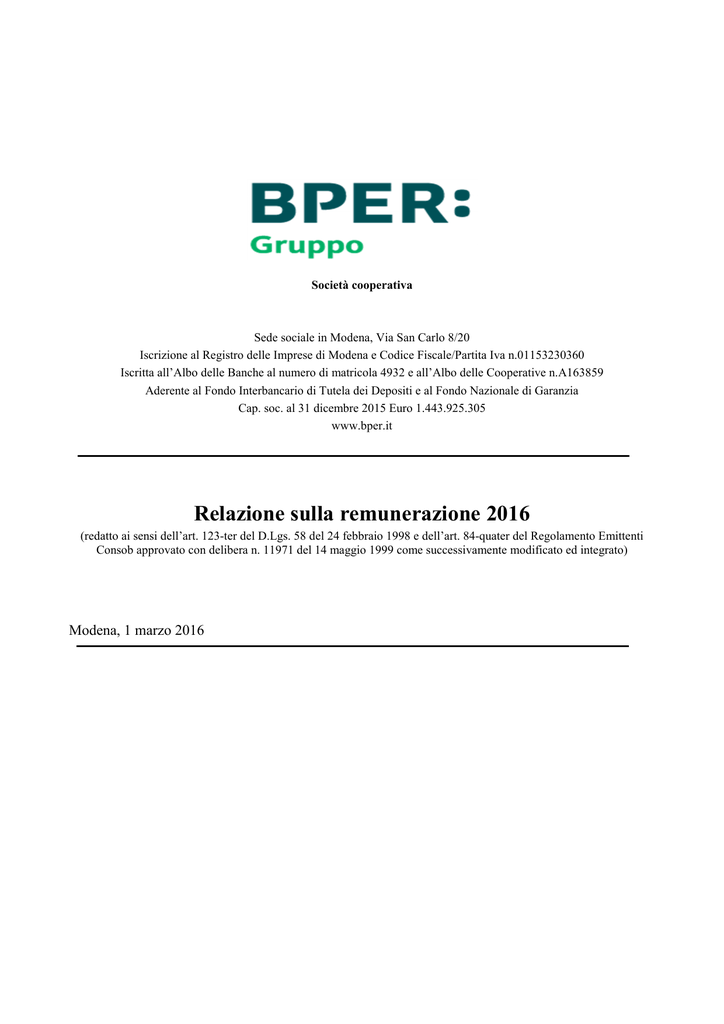 BPER:
Gruppo

Società cooperativa

Sede sociale in Modena, Via San Carlo 8/20
Iscrizione al Registro delle Imprese di Modena e Codice Fiscale/Partita Iva n.01153230360
Iscritta all'Albo delle Banche al numero di matricola 4932 e all'Albo delle Cooperative n.A163859
Aderente al Fondo Interbancario di Tutela dei Depositi e al Fondo Nazionale di Garanzia
Cap. soc. al 31 dicembre 2015 Euro 1.443.925.305
www.bper.it

Relazione sulla remunerazione 2016

(redatto ai sensi dell'art. 123-ter del D.Lgs. 58 del 24 febbraio 1998 e dell'art. 84-quater del Regolamento Emittenti Consob approvato con delibera n. 11971 del 14 maggio 1999 come successivamente modificato ed integrato)

Modena, 1 marzo 2016